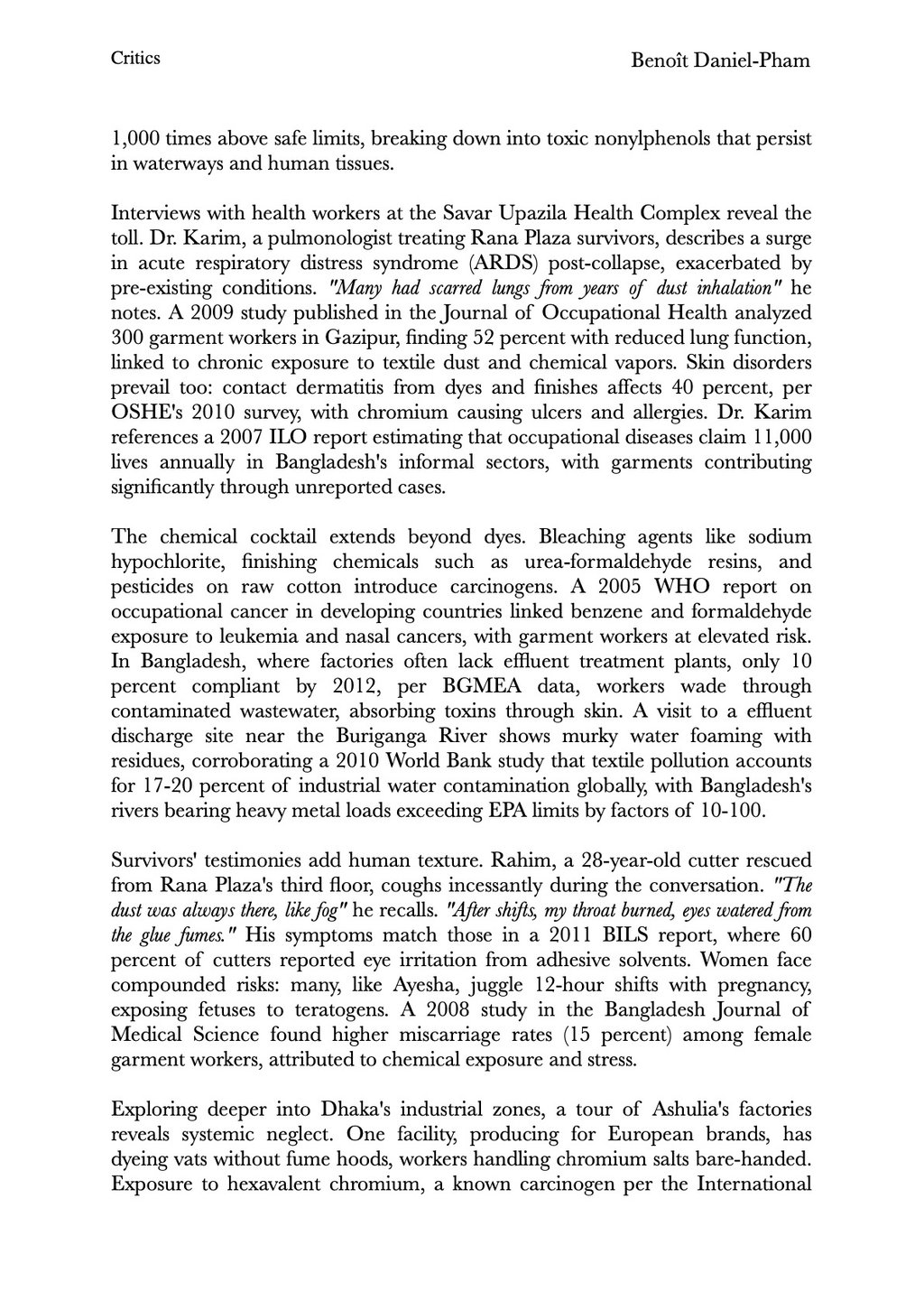 Critics

Benoît Daniel-Pham

1,000 times above safe limits, breaking down into toxic nonylphenols that persist in waterways and human tissues.

Interviews with health workers at the Savar Upazila Health Complex reveal the toll. Dr. Karim, a pulmonologist treating Rana Plaza survivors, describes a surge in acute respiratory distress syndrome (ARDS) post-collapse, exacerbated by pre-existing conditions. "Many had scarred lungs from years of dust inhalation" he notes. A 2009 study published in the Journal of Occupational Health analyzed 300 garment workers in Gazipur, finding 52 percent with reduced lung function, linked to chronic exposure to textile dust and chemical vapors. Skin disorders prevail too: contact dermatitis from dyes and finishes affects 40 percent, per OSHE's 2010 survey, with chromium causing ulcers and allergies. Dr. Karim references a 2007 ILO report estimating that occupational diseases claim 11,000 lives annually in Bangladesh's informal sectors, with garments contributing significantly through unreported cases.

The chemical cocktail extends beyond dyes. Bleaching agents like sodium hypochlorite, finishing chemicals such as urea-formaldehyde resins, and pesticides on raw cotton introduce carcinogens. A 2005 WHO report on occupational cancer in developing countries linked benzene and formaldehyde exposure to leukemia and nasal cancers, with garment workers at elevated risk. In Bangladesh, where factories often lack effluent treatment plants, only 10 percent compliant by 2012, per BGMEA data, workers wade through contaminated wastewater, absorbing toxins through skin. A visit to a effluent discharge site near the Buriganga River shows murky water foaming with residues, corroborating a 2010 World Bank study that textile pollution accounts for 17-20 percent of industrial water contamination globally, with Bangladesh's rivers bearing heavy metal loads exceeding EPA limits by factors of 10-100.

Survivors' testimonies add human texture. Rahim, a 28-year-old cutter rescued from Rana Plaza's third floor, coughs incessantly during the conversation. "The dust was always there, like fog" he recalls. "After shifts, my throat burned, eyes watered from the glue fumes." His symptoms match those in a 2011 BILS report, where 60 percent of cutters reported eye irritation from adhesive solvents. Women face compounded risks: many, like Ayesha, juggle 12-hour shifts with pregnancy, exposing fetuses to teratogens. A 2008 study in the Bangladesh Journal of Medical Science found higher miscarriage rates (15 percent) among female garment workers, attributed to chemical exposure and stress.

Exploring deeper into Dhaka's industrial zones, a tour of Ashulia's factories reveals systemic neglect. One facility, producing for European brands, has dyeing vats without fume hoods, workers handling chromium salts bare-handed. Exposure to hexavalent chromium, a known carcinogen per the International